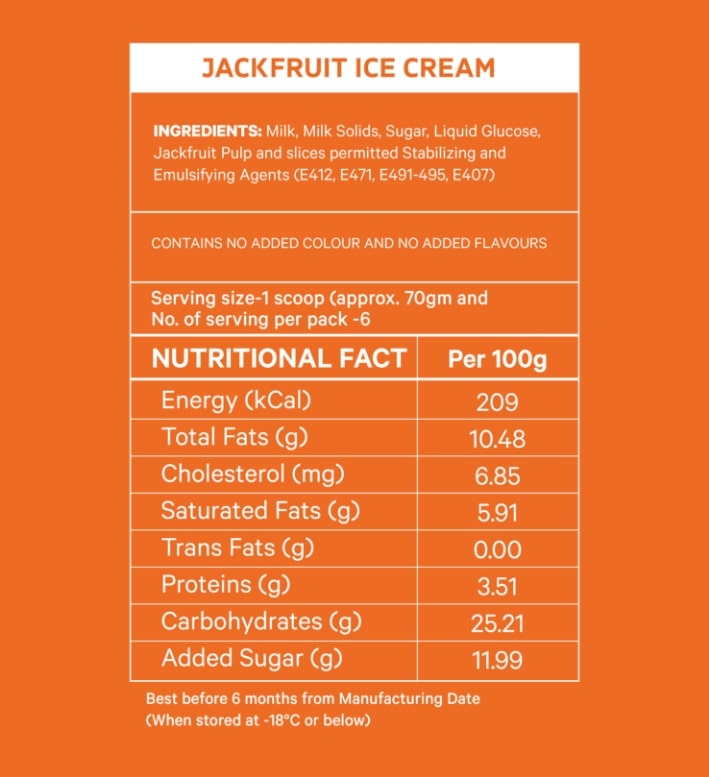 JACKFRUIT ICE CREAM

INGREDIENTS: Milk, Milk Solids, Sugar, Liquid Glucose, Jackfruit Pulp and slices permitted Stabilizing and Emulsifying Agents (E412, E471, E491-495, E407)

CONTAINS NO ADDED COLOUR AND NO ADDED FLAVOURS

Serving size-1 scoop (approx. 70gm and
No. of serving per pack -6

| NUTRITIONAL FACT | Per 100g |
|---|---|
| Energy (kCal) | 209 |
| Total Fats (g) | 10.48 |
| Cholesterol (mg) | 6.85 |
| Saturated Fats (g) | 5.91 |
| Trans Fats (g) | 0.00 |
| Proteins (g) | 3.51 |
| Carbohydrates (g) | 25.21 |
| Added Sugar (g) | 11.99 |

Best before 6 months from Manufacturing Date
(When stored at -18°C or below)